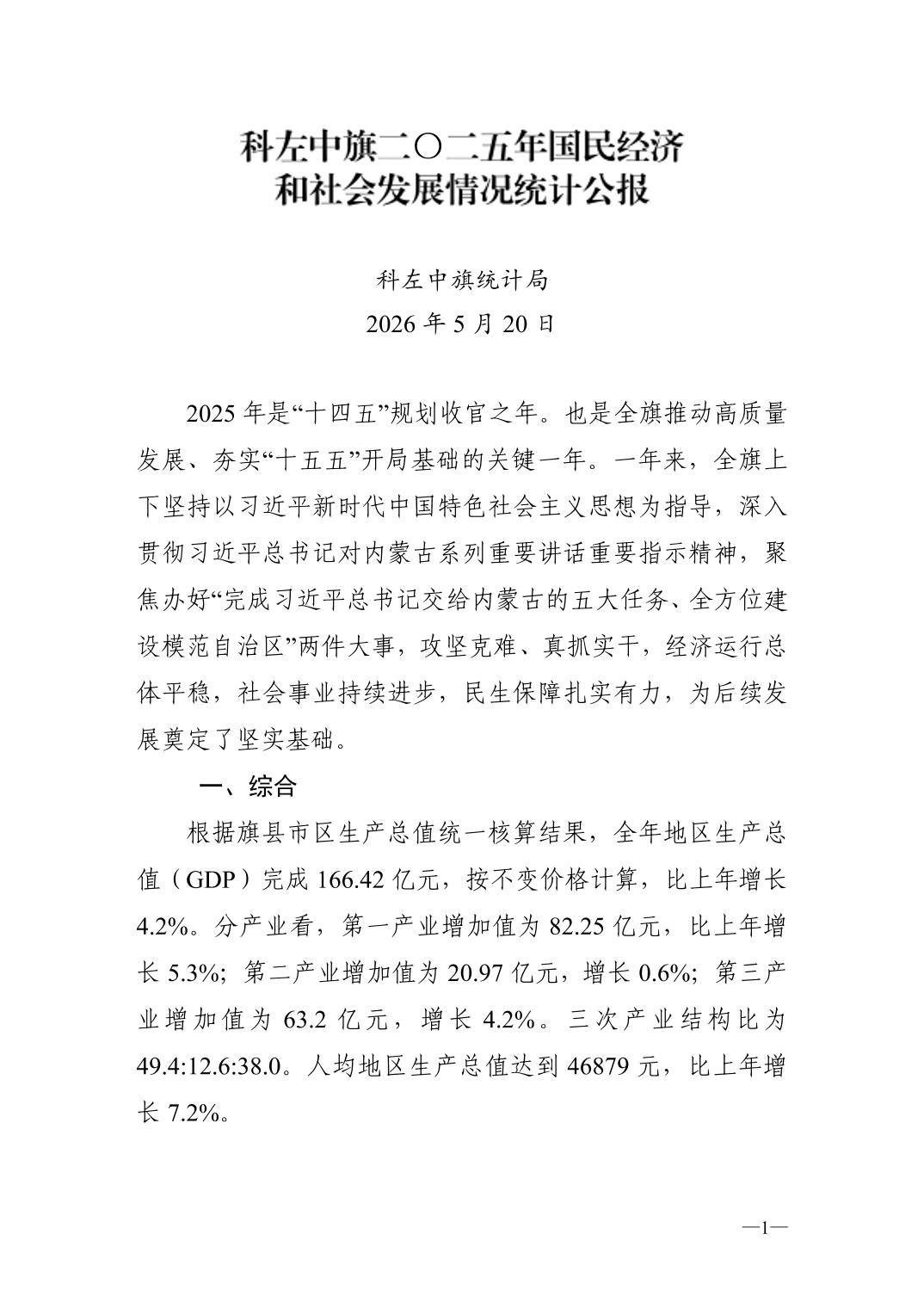 科左中旗二〇二五年国民经济和社会发展情况统计公报

科左中旗统计局
2026 年 5 月 20 日

2025 年是“十四五”规划收官之年。也是全旗推动高质量发展、夯实“十五五”开局基础的关键一年。一年来，全旗上下坚持以习近平新时代中国特色社会主义思想为指导，深入贯彻习近平总书记对内蒙古系列重要讲话重要指示精神，聚焦办好“完成习近平总书记交给内蒙古的五大任务、全方位建设模范自治区”两件大事，攻坚克难、真抓实干，经济运行总体平稳，社会事业持续进步，民生保障扎实有力，为后续发展奠定了坚实基础。

一、综合

根据旗县市区生产总值统一核算结果，全年地区生产总值（GDP）完成 166.42 亿元，按不变价格计算，比上年增长 4.2%。分产业看，第一产业增加值为 82.25 亿元，比上年增长 5.3%；第二产业增加值为 20.97 亿元，增长 0.6%；第三产业增加值为 63.2 亿元，增长 4.2%。三次产业结构比为 49.4:12.6:38.0。人均地区生产总值达到 46879 元，比上年增长 7.2%。

—1—